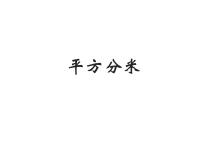 平方分米